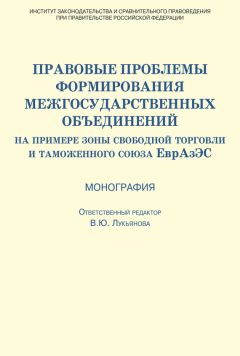 ИНСТИТУТ ЗАКОНОДАТЕЛЬСТВА И СРАВНИТЕЛЬНОГО ПРАВОВЕДЕНИЯ ПРИ ПРАВИТЕЛЬСТВЕ РОССИЙСКОЙ ФЕДЕРАЦИИ

ПРАВОВЫЕ ПРОБЛЕМЫ ФОРМИРОВАНИЯ МЕЖГОСУДАРСТВЕННЫХ ОБЪЕДИНЕНИЙ
НА ПРИМЕРЕ ЗОНЫ СВОБОДНОЙ ТОРГОВЛИ И ТАМОЖЕННОГО СОЮЗА ЕврАзЭС

МОНОГРАФИЯ

Ответственный редактор
В.Ю. Лукьянова